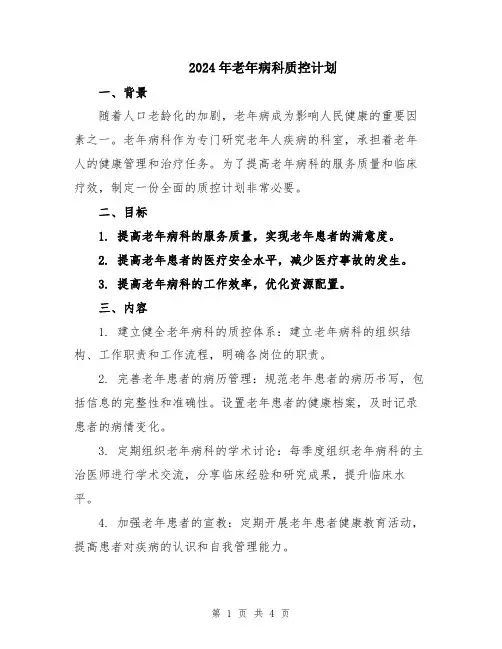 2024年老年病科质控计划

一、背景

随着人口老龄化的加剧，老年病成为影响人民健康的重要因素之一。老年病科作为专门研究老年人疾病的科室，承担着老年人的健康管理和治疗任务。为了提高老年病科的服务质量和临床疗效，制定一份全面的质控计划非常必要。

二、目标

1. 提高老年病科的服务质量，实现老年患者的满意度。

2. 提高老年患者的医疗安全水平，减少医疗事故的发生。

3. 提高老年病科的工作效率，优化资源配置。

三、内容

1. 建立健全老年病科的质控体系：建立老年病科的组织结构、工作职责和工作流程，明确各岗位的职责。

2. 完善老年患者的病历管理：规范老年患者的病历书写，包括信息的完整性和准确性。设置老年患者的健康档案，及时记录患者的病情变化。

3. 定期组织老年病科的学术讨论：每季度组织老年病科的主治医师进行学术交流，分享临床经验和研究成果，提升临床水平。

4. 加强老年患者的宣教：定期开展老年患者健康教育活动，提高患者对疾病的认识和自我管理能力。

第 1 页 共 4 页